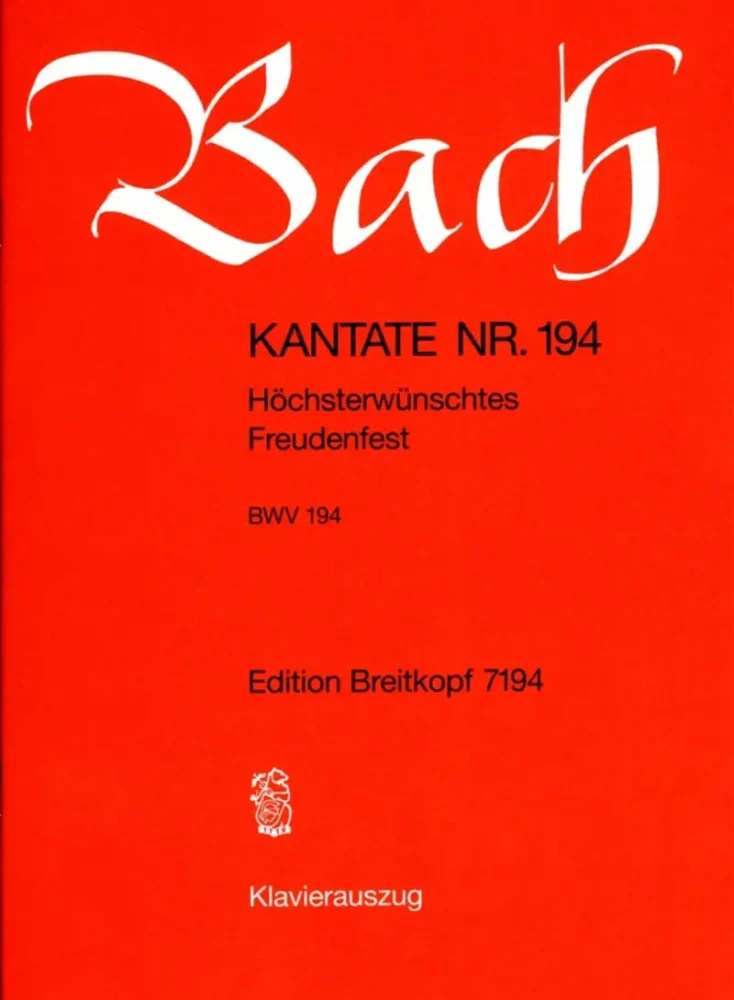 Bach

KANTATE NR. 194

Höchsterwünschtes Freudenfest

BWV 194

Edition Breitkopf 7194

Klavierauszug